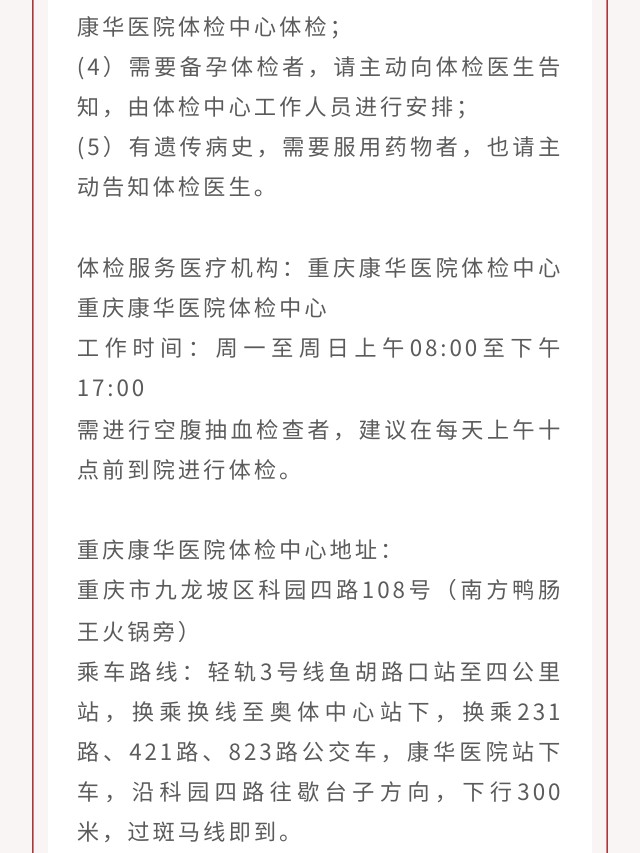 康华医院体检中心体检；
(4) 需要备孕体检者，请主动向体检医生告知，由体检中心工作人员进行安排；
(5) 有遗传病史，需要服用药物者，也请主动告知体检医生。

体检服务医疗机构：重庆康华医院体检中心
重庆康华医院体检中心
工作时间：周一至周日上午08:00至下午17:00
需进行空腹抽血检查者，建议在每天上午十点前到院进行体检。

重庆康华医院体检中心地址：
重庆市九龙坡区科园四路108号（南方鸭肠王火锅旁）
乘车路线：轻轨3号线鱼胡路口站至四公里站，换乘换线至奥体中心站下，换乘231路、421路、823路公交车，康华医院站下车，沿科园四路往歇台子方向，下行300米，过斑马线即到。